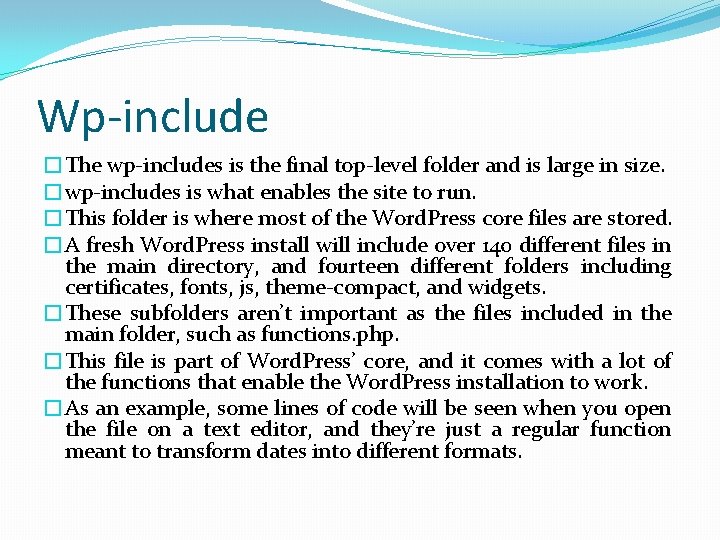 Wp-include

☐ The wp-includes is the final top-level folder and is large in size.

☐ wp-includes is what enables the site to run.

☐ This folder is where most of the WordPress core files are stored.

☐ A fresh WordPress install will include over 140 different files in the main directory, and fourteen different folders including certificates, fonts, js, theme-compact, and widgets.

☐ These subfolders aren't important as the files included in the main folder, such as functions.php.

☐ This file is part of WordPress' core, and it comes with a lot of the functions that enable the WordPress installation to work.

☐ As an example, some lines of code will be seen when you open the file on a text editor, and they're just a regular function meant to transform dates into different formats.